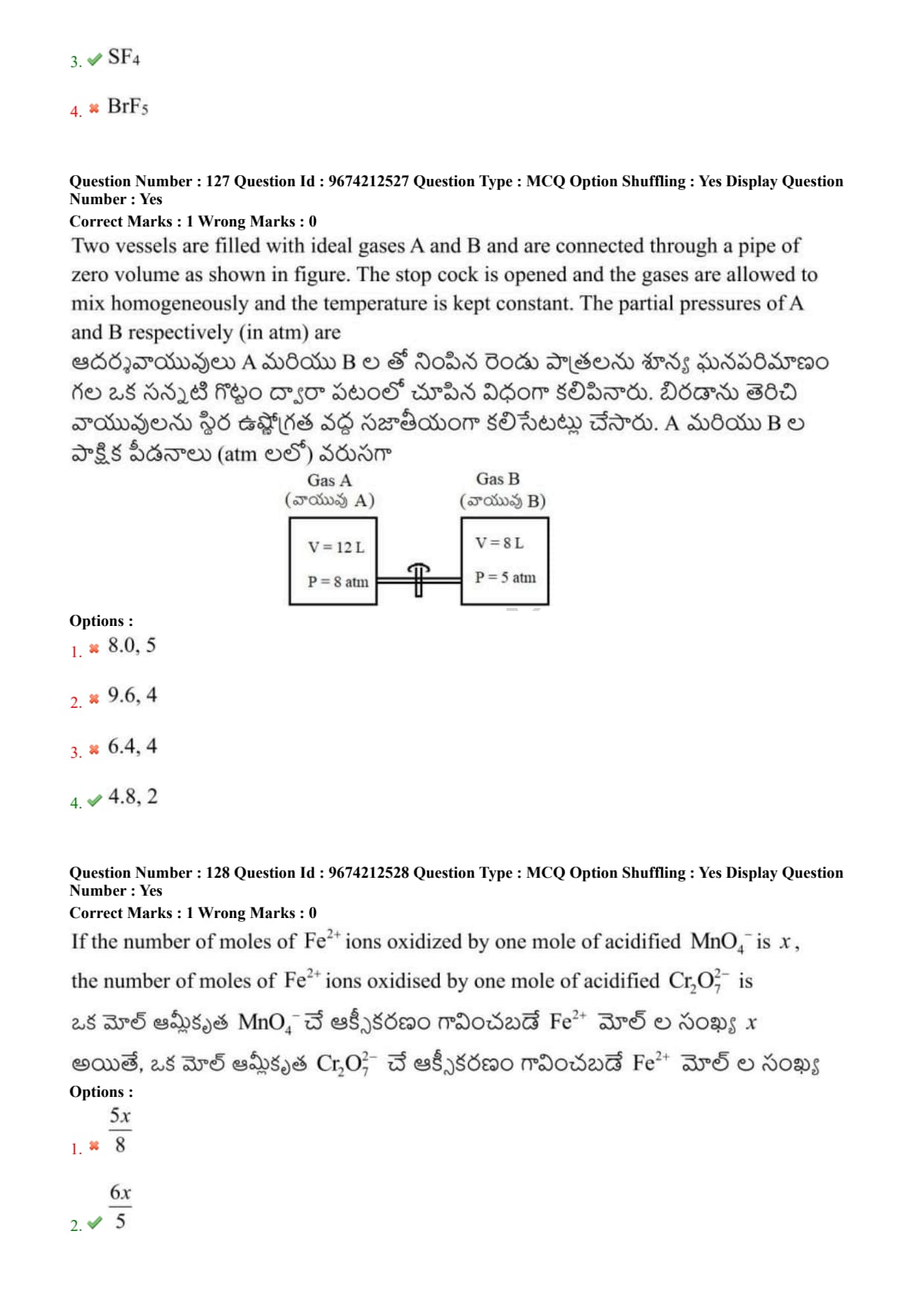 3. ✔ $SF_4$

4. ✖ $BrF_5$

Question Number : 127 Question Id : 9674212527 Question Type : MCQ Option Shuffling : Yes Display Question Number : Yes
Correct Marks : 1 Wrong Marks : 0
Two vessels are filled with ideal gases A and B and are connected through a pipe of zero volume as shown in figure. The stop cock is opened and the gases are allowed to mix homogeneously and the temperature is kept constant. The partial pressures of A and B respectively (in atm) are
ఆదర్శవాయువులు A మరియు B ల తో నింపిన రెండు పాత్రలను శూన్య ఘనపరిమాణం గల ఒక సన్నటి గొట్టం ద్వారా పటంలో చూపిన విధంగా కలిపినారు. బిరడాను తెరిచి వాయువులను స్థిర ఉష్ణోగ్రత వద్ద సజాతీయంగా కలిసేటట్లు చేసారు. A మరియు B ల పాక్షిక పీడనాలు (atm లలో) వరుసగా

Gas A
(వాయువు A)
V = 12 L
P = 8 atm

Gas B
(వాయువు B)
V = 8 L
P = 5 atm

Options :
1. ✖ 8.0, 5

2. ✖ 9.6, 4

3. ✖ 6.4, 4

4. ✔ 4.8, 2

Question Number : 128 Question Id : 9674212528 Question Type : MCQ Option Shuffling : Yes Display Question Number : Yes
Correct Marks : 1 Wrong Marks : 0
If the number of moles of $Fe^{2+}$ ions oxidized by one mole of acidified $MnO_4^-$ is $x$, the number of moles of $Fe^{2+}$ ions oxidised by one mole of acidified $Cr_2O_7^{2-}$ is
ఒక మోల్ ఆమ్లీకృత $MnO_4^-$ చే ఆక్సీకరణం గావించబడే $Fe^{2+}$ మోల్ ల సంఖ్య $x$ అయితే, ఒక మోల్ ఆమ్లీకృత $Cr_2O_7^{2-}$ చే ఆక్సీకరణం గావించబడే $Fe^{2+}$ మోల్ ల సంఖ్య
Options :
1. ✖ $\frac{5x}{8}$

2. ✔ $\frac{6x}{5}$